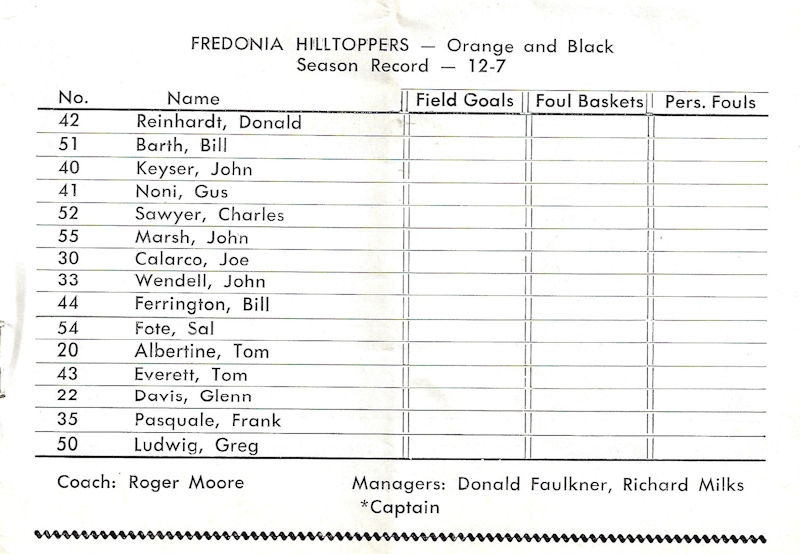 FREDONIA HILLTOPPERS — Orange and Black
Season Record — 12-7

| No. | Name | Field Goals | Foul Baskets | Pers. Fouls |
|---|---|---|---|---|
| 42 | Reinhardt, Donald | | | |
| 51 | Barth, Bill | | | |
| 40 | Keyser, John | | | |
| 41 | Noni, Gus | | | |
| 52 | Sawyer, Charles | | | |
| 55 | Marsh, John | | | |
| 30 | Calarco, Joe | | | |
| 33 | Wendell, John | | | |
| 44 | Ferrington, Bill | | | |
| 54 | Fote, Sal | | | |
| 20 | Albertine, Tom | | | |
| 43 | Everett, Tom | | | |
| 22 | Davis, Glenn | | | |
| 35 | Pasquale, Frank | | | |
| 50 | Ludwig, Greg | | | |

Coach: Roger Moore

Managers: Donald Faulkner, Richard Milks
*Captain